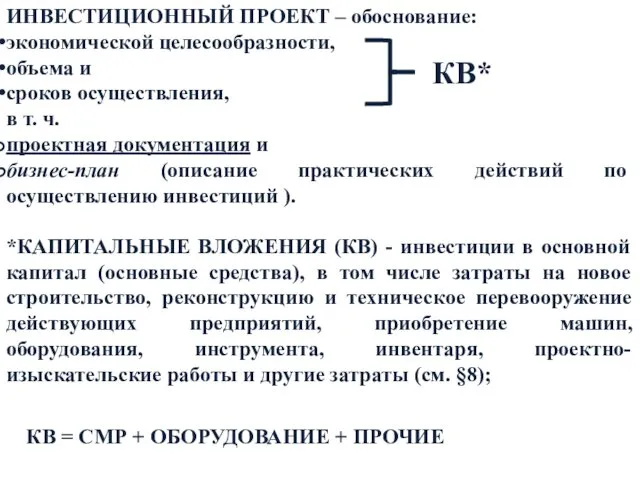 ИНВЕСТИЦИОННЫЙ ПРОЕКТ – обоснование:
•экономической целесообразности,
•объема и
•сроков осуществления,
в т. ч.
○проектная документация и
○бизнес-план (описание практических действий по осуществлению инвестиций ).

КВ*

*КАПИТАЛЬНЫЕ ВЛОЖЕНИЯ (КВ) - инвестиции в основной капитал (основные средства), в том числе затраты на новое строительство, реконструкцию и техническое перевооружение действующих предприятий, приобретение машин, оборудования, инструмента, инвентаря, проектно-изыскательские работы и другие затраты (см. §8);

КВ = СМР + ОБОРУДОВАНИЕ + ПРОЧИЕ